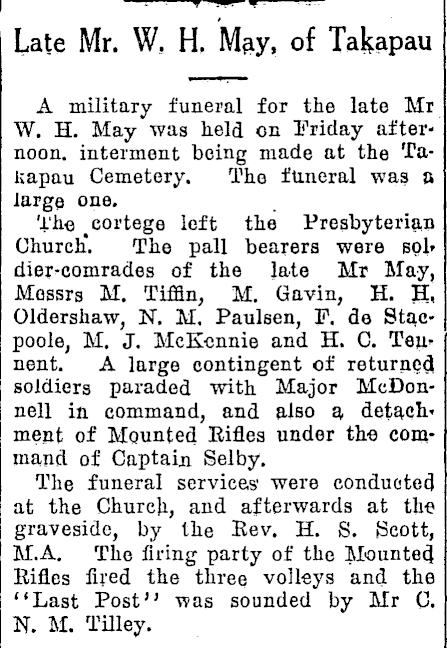 Late Mr. W. H. May, of Takapau

A military funeral for the late Mr W. H. May was held on Friday afternoon. interment being made at the Takapau Cemetery. The funeral was a large one.

The cortege left the Presbyterian Church. The pall bearers were soldier-comrades of the late Mr May, Messrs M. Tiffin, M. Gavin, H. H. Oldershaw, N. M. Paulsen, F. de Stacpoole, M. J. McKennie and H. C. Tennent. A large contingent of returned soldiers paraded with Major McDonnell in command, and also a detachment of Mounted Rifles under the command of Captain Selby.

The funeral services were conducted at the Church, and afterwards at the graveside, by the Rev. H. S. Scott, M.A. The firing party of the Mounted Rifles fired the three volleys and the "Last Post" was sounded by Mr C. N. M. Tilley.